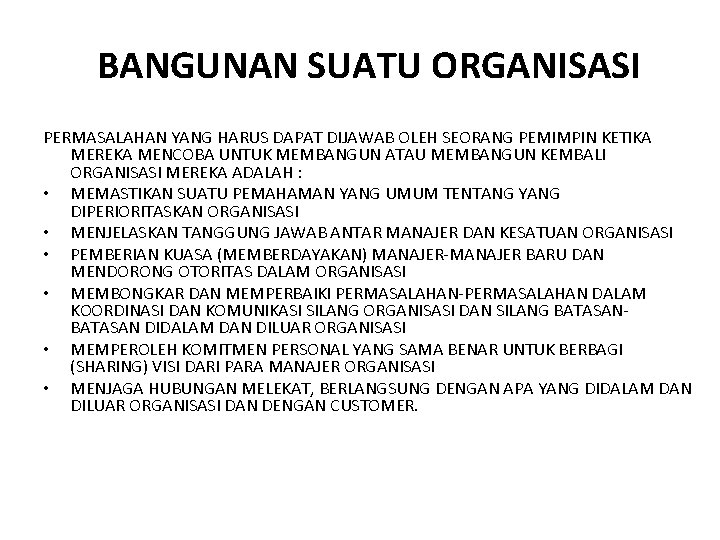 BANGUNAN SUATU ORGANISASI

PERMASALAHAN YANG HARUS DAPAT DIJAWAB OLEH SEORANG PEMIMPIN KETIKA MEREKA MENCOBA UNTUK MEMBANGUN ATAU MEMBANGUN KEMBALI ORGANISASI MEREKA ADALAH :

• MEMASTIKAN SUATU PEMAHAMAN YANG UMUM TENTANG YANG DIPERIORITASKAN ORGANISASI
• MENJELASKAN TANGGUNG JAWAB ANTAR MANAJER DAN KESATUAN ORGANISASI
• PEMBERIAN KUASA (MEMBERDAYAKAN) MANAJER-MANAJER BARU DAN MENDORONG OTORITAS DALAM ORGANISASI
• MEMBONGKAR DAN MEMPERBAIKI PERMASALAHAN-PERMASALAHAN DALAM KOORDINASI DAN KOMUNIKASI SILANG ORGANISASI DAN SILANG BATASAN-BATASAN DIDALAM DAN DILUAR ORGANISASI
• MEMPEROLEH KOMITMEN PERSONAL YANG SAMA BENAR UNTUK BERBAGI (SHARING) VISI DARI PARA MANAJER ORGANISASI
• MENJAGA HUBUNGAN MELEKAT, BERLANGSUNG DENGAN APA YANG DIDALAM DAN DILUAR ORGANISASI DAN DENGAN CUSTOMER.